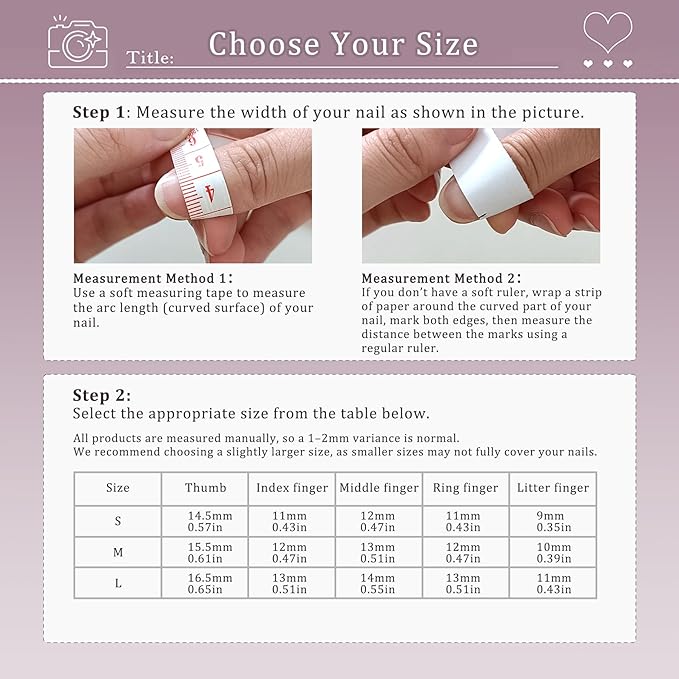 Title: Choose Your Size

Step 1: Measure the width of your nail as shown in the picture.

6 5 4

Measurement Method 1:
Use a soft measuring tape to measure the arc length (curved surface) of your nail.

Measurement Method 2:
If you don't have a soft ruler, wrap a strip of paper around the curved part of your nail, mark both edges, then measure the distance between the marks using a regular ruler.

Step 2:
Select the appropriate size from the table below.

All products are measured manually, so a 1–2mm variance is normal.
We recommend choosing a slightly larger size, as smaller sizes may not fully cover your nails.

| Size | Thumb | Index finger | Middle finger | Ring finger | Litter finger |
|---|---|---|---|---|---|
| S | 14.5mm 0.57in | 11mm 0.43in | 12mm 0.47in | 11mm 0.43in | 9mm 0.35in |
| M | 15.5mm 0.61in | 12mm 0.47in | 13mm 0.51in | 12mm 0.47in | 10mm 0.39in |
| L | 16.5mm 0.65in | 13mm 0.51in | 14mm 0.55in | 13mm 0.51in | 11mm 0.43in |